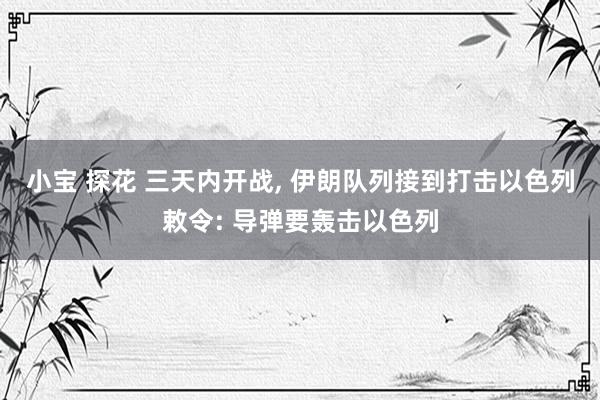 小宝 探花 三天内开战, 伊朗队列接到打击以色列敕令: 导弹要轰击以色列